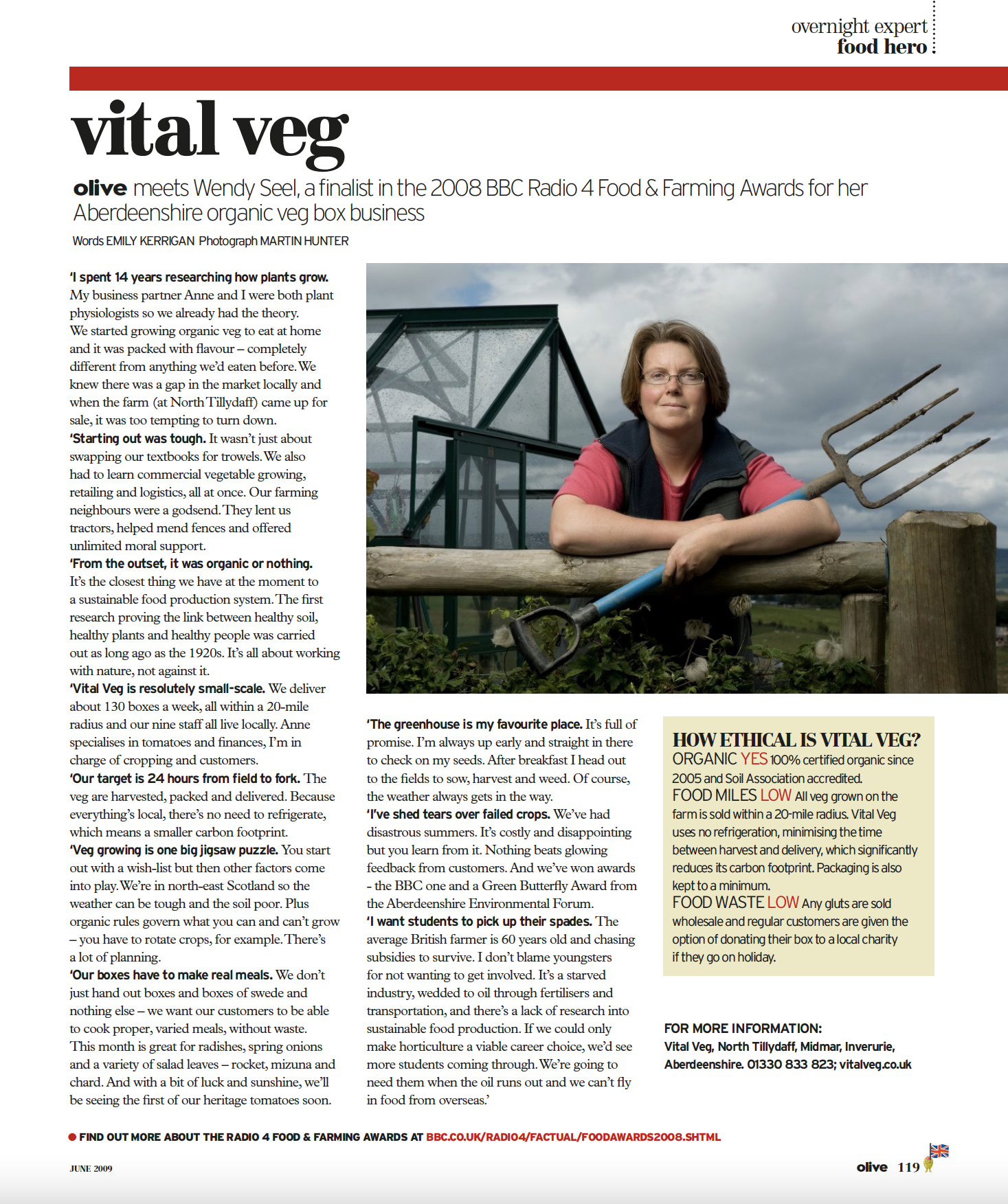 overnight expert
food hero

vital veg

olive meets Wendy Seel, a finalist in the 2008 BBC Radio 4 Food & Farming Awards for her Aberdeenshire organic veg box business

Words EMILY KERRIGAN Photograph MARTIN HUNTER

'I spent 14 years researching how plants grow. My business partner Anne and I were both plant physiologists so we already had the theory. We started growing organic veg to eat at home and it was packed with flavour – completely different from anything we'd eaten before. We knew there was a gap in the market locally and when the farm (at North Tillydaff) came up for sale, it was too tempting to turn down.

'Starting out was tough. It wasn't just about swapping our textbooks for trowels. We also had to learn commercial vegetable growing, retailing and logistics, all at once. Our farming neighbours were a godsend. They lent us tractors, helped mend fences and offered unlimited moral support.

'From the outset, it was organic or nothing. It's the closest thing we have at the moment to a sustainable food production system. The first research proving the link between healthy soil, healthy plants and healthy people was carried out as long ago as the 1920s. It's all about working with nature, not against it.

'Vital Veg is resolutely small-scale. We deliver about 130 boxes a week, all within a 20-mile radius and our nine staff all live locally. Anne specialises in tomatoes and finances, I'm in charge of cropping and customers.

'Our target is 24 hours from field to fork. The veg are harvested, packed and delivered. Because everything's local, there's no need to refrigerate, which means a smaller carbon footprint.

'Veg growing is one big jigsaw puzzle. You start out with a wish-list but then other factors come into play. We're in north-east Scotland so the weather can be tough and the soil poor. Plus organic rules govern what you can and can't grow – you have to rotate crops, for example. There's a lot of planning.

'Our boxes have to make real meals. We don't just hand out boxes and boxes of swede and nothing else – we want our customers to be able to cook proper, varied meals, without waste. This month is great for radishes, spring onions and a variety of salad leaves – rocket, mizuna and chard. And with a bit of luck and sunshine, we'll be seeing the first of our heritage tomatoes soon.

'The greenhouse is my favourite place. It's full of promise. I'm always up early and straight in there to check on my seeds. After breakfast I head out to the fields to sow, harvest and weed. Of course, the weather always gets in the way.

'I've shed tears over failed crops. We've had disastrous summers. It's costly and disappointing but you learn from it. Nothing beats glowing feedback from customers. And we've won awards - the BBC one and a Green Butterfly Award from the Aberdeenshire Environmental Forum.

'I want students to pick up their spades. The average British farmer is 60 years old and chasing subsidies to survive. I don't blame youngsters for not wanting to get involved. It's a starved industry, wedded to oil through fertilisers and transportation, and there's a lack of research into sustainable food production. If we could only make horticulture a viable career choice, we'd see more students coming through. We're going to need them when the oil runs out and we can't fly in food from overseas.'

HOW ETHICAL IS VITAL VEG?
ORGANIC YES 100% certified organic since 2005 and Soil Association accredited.
FOOD MILES LOW All veg grown on the farm is sold within a 20-mile radius. Vital Veg uses no refrigeration, minimising the time between harvest and delivery, which significantly reduces its carbon footprint. Packaging is also kept to a minimum.
FOOD WASTE LOW Any gluts are sold wholesale and regular customers are given the option of donating their box to a local charity if they go on holiday.

FOR MORE INFORMATION:
Vital Veg, North Tillydaff, Midmar, Inverurie, Aberdeenshire. 01330 833 823; vitalveg.co.uk

FIND OUT MORE ABOUT THE RADIO 4 FOOD & FARMING AWARDS AT BBC.CO.UK/RADIO4/FACTUAL/FOODAWARDS2008.SHTML

JUNE 2009

olive 119